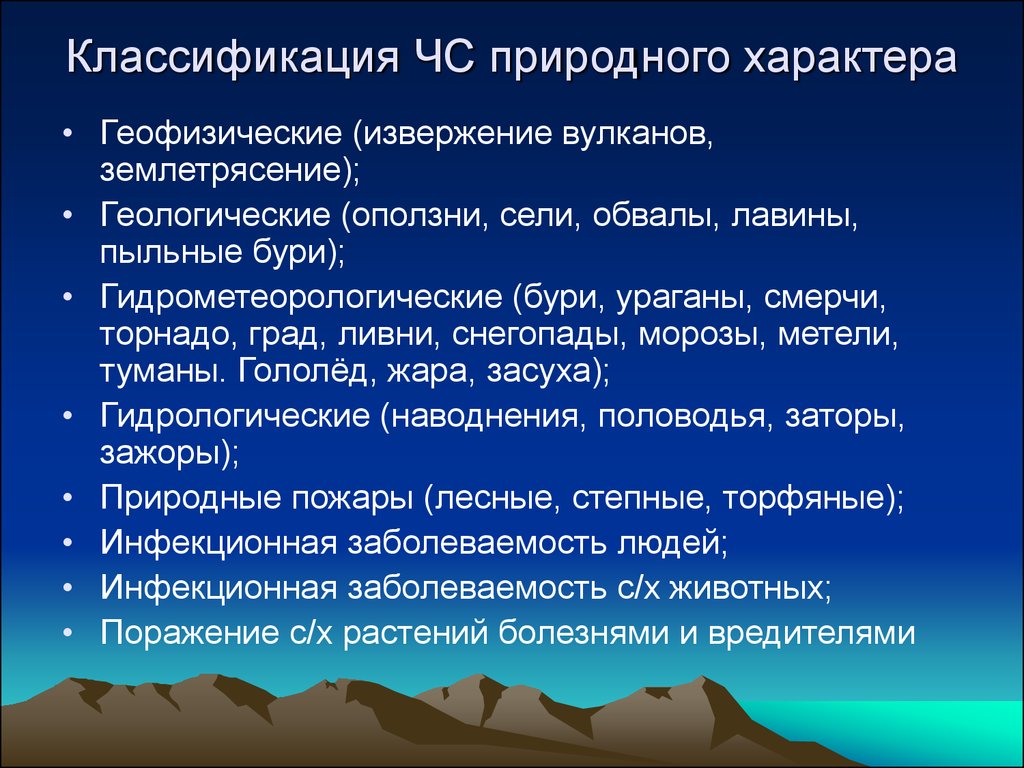 Классификация ЧС природного характера

• Геофизические (извержение вулканов, землетрясение);
• Геологические (оползни, сели, обвалы, лавины, пыльные бури);
• Гидрометеорологические (бури, ураганы, смерчи, торнадо, град, ливни, снегопады, морозы, метели, туманы. Гололёд, жара, засуха);
• Гидрологические (наводнения, половодья, заторы, зажоры);
• Природные пожары (лесные, степные, торфяные);
• Инфекционная заболеваемость людей;
• Инфекционная заболеваемость с/х животных;
• Поражение с/х растений болезнями и вредителями